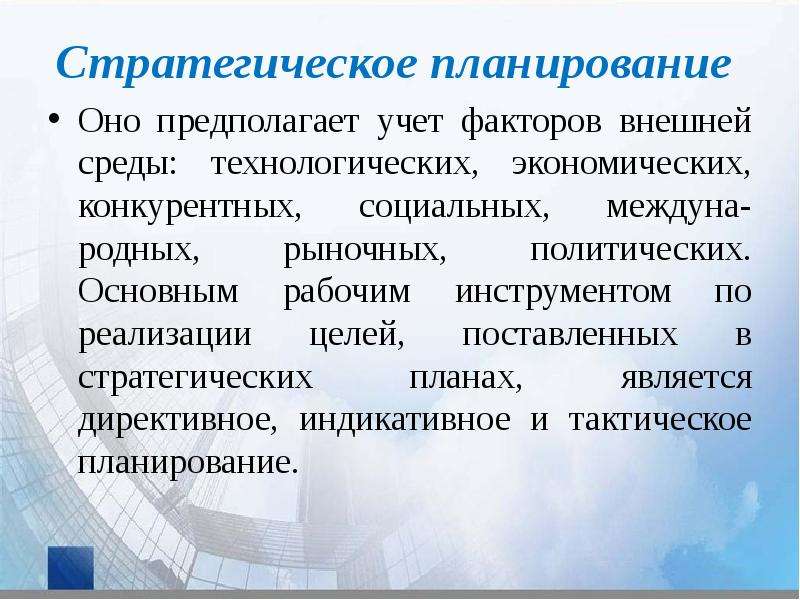 Стратегическое планирование

• Оно предполагает учет факторов внешней среды: технологических, экономических, конкурентных, социальных, международных, рыночных, политических. Основным рабочим инструментом по реализации целей, поставленных в стратегических планах, является директивное, индикативное и тактическое планирование.